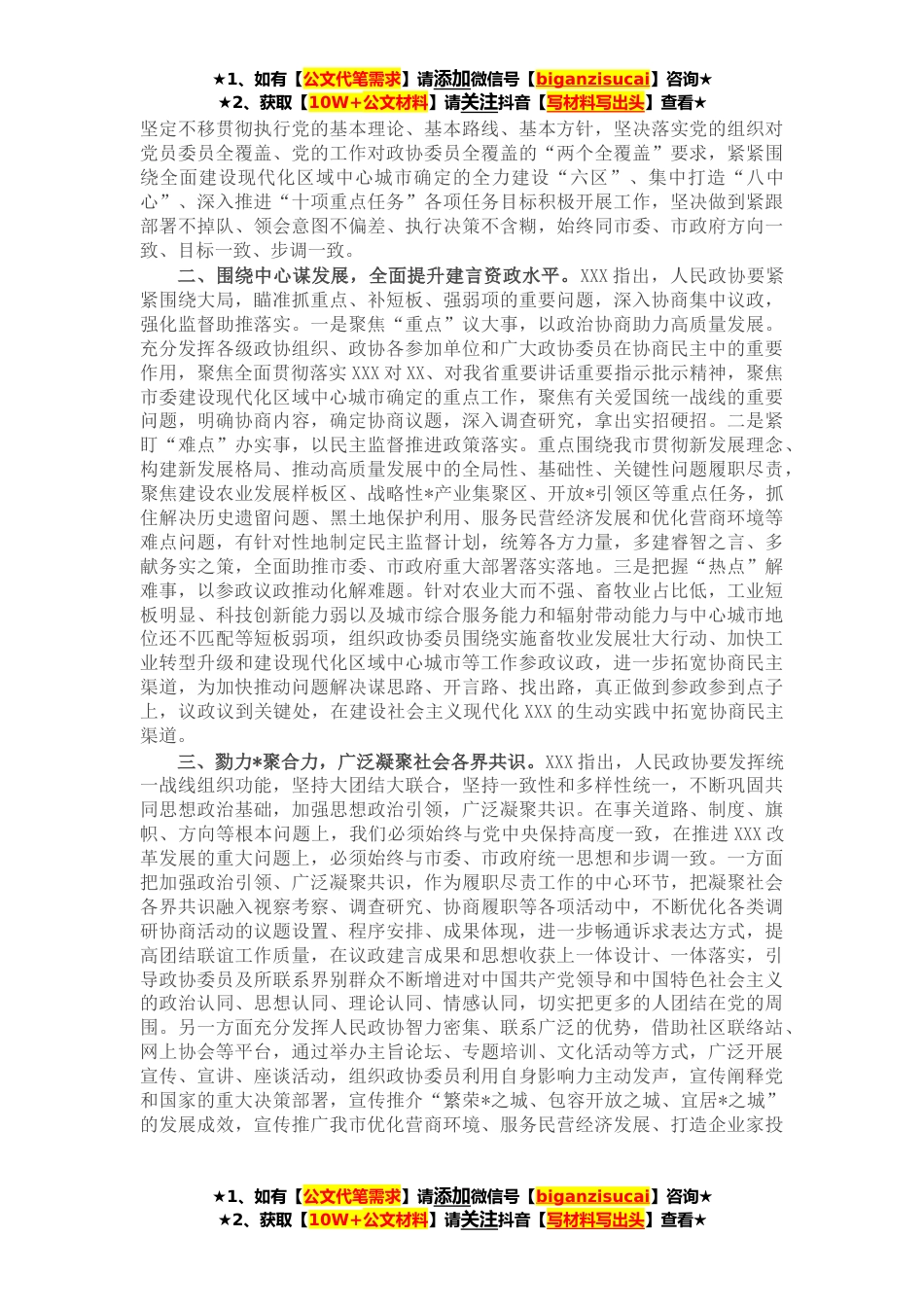 ★1、如有【公文代笔需求】请添加微信号【biganzisucai】咨询★
★2、获取【10W+公文材料】请关注抖音【写材料写出头】查看★

坚定不移贯彻执行党的基本理论、基本路线、基本方针，坚决落实党的组织对党员委员全覆盖、党的工作对政协委员全覆盖的“两个全覆盖”要求，紧紧围绕全面建设现代化区域中心城市确定的全力建设“六区”、集中打造“八中心”、深入推进“十项重点任务”各项任务目标积极开展工作，坚决做到紧跟部署不掉队、领会意图不偏差、执行决策不含糊，始终同市委、市政府方向一致、目标一致、步调一致。

二、围绕中心谋发展，全面提升建言资政水平。XXX指出，人民政协要紧紧围绕大局，瞄准抓重点、补短板、强弱项的重要问题，深入协商集中议政，强化监督助推落实。一是聚焦“重点”议大事，以政治协商助力高质量发展。充分发挥各级政协组织、政协各参加单位和广大政协委员在协商民主中的重要作用，聚焦全面贯彻落实XXX对XX、对我省重要讲话重要指示批示精神，聚焦市委建设现代化区域中心城市确定的重点工作，聚焦有关爱国统一战线的重要问题，明确协商内容，确定协商议题，深入调查研究，拿出实招硬招。二是紧盯“难点”办实事，以民主监督推进政策落实。重点围绕我市贯彻新发展理念、构建新发展格局、推动高质量发展中的全局性、基础性、关键性问题履职尽责，聚焦建设农业发展样板区、战略性*产业集聚区、开放*引领区等重点任务，抓住解决历史遗留问题、黑土地保护利用、服务民营经济发展和优化营商环境等难点问题，有针对性地制定民主监督计划，统筹各方力量，多建睿智之言、多献务实之策，全面助推市委、市政府重大部署落实落地。三是把握“热点”解难事，以参政议政推动化解难题。针对农业大而不强、畜牧业占比低，工业短板明显、科技创新能力弱以及城市综合服务能力和辐射带动能力与中心城市地位还不匹配等短板弱项，组织政协委员围绕实施畜牧业发展壮大行动、加快工业转型升级和建设现代化区域中心城市等工作参政议政，进一步拓宽协商民主渠道，为加快推动问题解决谋思路、开言路、找出路，真正做到参政参到点子上，议政议到关键处，在建设社会主义现代化XXX的生动实践中拓宽协商民主渠道。

三、勠力*聚合力，广泛凝聚社会各界共识。XXX指出，人民政协要发挥统一战线组织功能，坚持大团结大联合，坚持一致性和多样性统一，不断巩固共同思想政治基础，加强思想政治引领，广泛凝聚共识。在事关道路、制度、旗帜、方向等根本问题上，我们必须始终与党中央保持高度一致，在推进XXX改革发展的重大问题上，必须始终与市委、市政府统一思想和步调一致。一方面把加强政治引领、广泛凝聚共识，作为履职尽责工作的中心环节，把凝聚社会各界共识融入视察考察、调查研究、协商履职等各项活动中，不断优化各类调研协商活动的议题设置、程序安排、成果体现，进一步畅通诉求表达方式，提高团结联谊工作质量，在议政建言成果和思想收获上一体设计、一体落实，引导政协委员及所联系界别群众不断增进对中国共产党领导和中国特色社会主义的政治认同、思想认同、理论认同、情感认同，切实把更多的人团结在党的周围。另一方面充分发挥人民政协智力密集、联系广泛的优势，借助社区联络站、网上协会等平台，通过举办主旨论坛、专题培训、文化活动等方式，广泛开展宣传、宣讲、座谈活动，组织政协委员利用自身影响力主动发声，宣传阐释党和国家的重大决策部署，宣传推介“繁荣*之城、包容开放之城、宜居*之城”的发展成效，宣传推广我市优化营商环境、服务民营经济发展、打造企业家投

★1、如有【公文代笔需求】请添加微信号【biganzisucai】咨询★
★2、获取【10W+公文材料】请关注抖音【写材料写出头】查看★